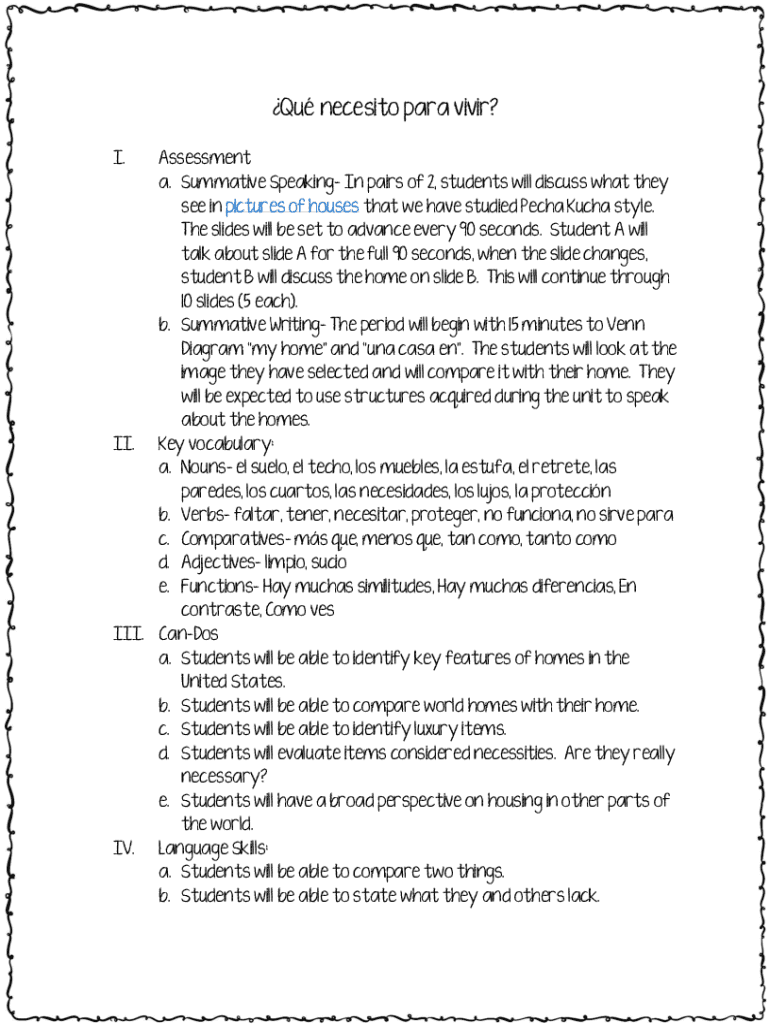 ¿Qué necesito para vivir?

I. Assessment
a. Summative Speaking- In pairs of 2, students will discuss what they see in pictures of houses that we have studied Pecha Kucha style. The slides will be set to advance every 90 seconds. Student A will talk about slide A for the full 90 seconds, when the slide changes, student B will discuss the home on slide B. This will continue through 10 slides (5 each).
b. Summative Writing- The period will begin with 15 minutes to Venn Diagram "my home" and "una casa en". The students will look at the image they have selected and will compare it with their home. They will be expected to use structures acquired during the unit to speak about the homes.

II. Key vocabulary:
a. Nouns- el suelo, el techo, los muebles, la estufa, el retrete, las paredes, los cuartos, las necesidades, los lujos, la protección
b. Verbs- faltar, tener, necesitar, proteger, no funciona, no sirve para
c. Comparatives- más que, menos que, tan como, tanto como
d. Adjectives- limpio, sucio
e. Functions- Hay muchas similitudes, Hay muchas diferencias, En contraste, Como ves

III. Can-Dos
a. Students will be able to identify key features of homes in the United States.
b. Students will be able to compare world homes with their home.
c. Students will be able to identify luxury items.
d. Students will evaluate items considered necessities. Are they really necessary?
e. Students will have a broad perspective on housing in other parts of the world.

IV. Language Skills:
a. Students will be able to compare two things.
b. Students will be able to state what they and others lack.